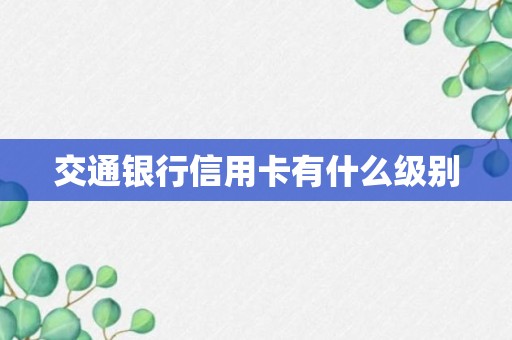 交通银行信用卡有什么级别